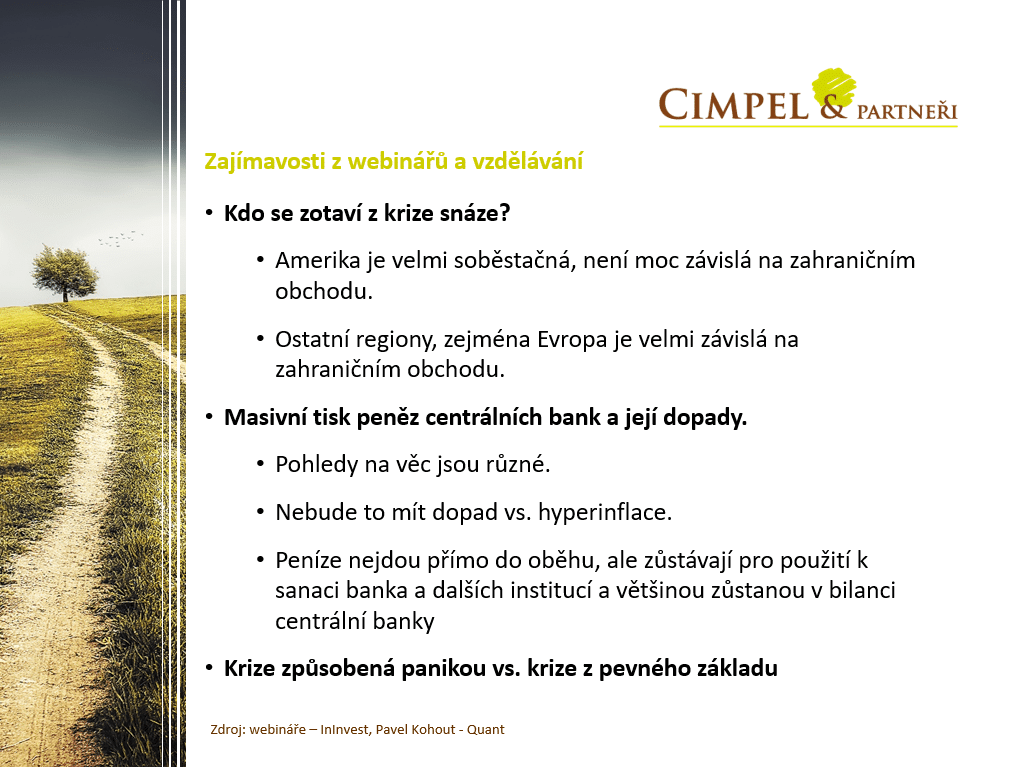 CIMPEL & PARTNEŘI

Zajímavosti z webinářů a vzdělávání

• Kdo se zotaví z krize snáze?

• Amerika je velmi soběstačná, není moc závislá na zahraničním obchodu.

• Ostatní regiony, zejména Evropa je velmi závislá na zahraničním obchodu.

• Masivní tisk peněz centrálních bank a její dopady.

• Pohledy na věc jsou různé.

• Nebude to mít dopad vs. hyperinflace.

• Peníze nejdou přímo do oběhu, ale zůstávají pro použití k sanaci banka a dalších institucí a většinou zůstanou v bilanci centrální banky

• Krize způsobená panikou vs. krize z pevného základu

Zdroj: webináře – InInvest, Pavel Kohout - Quant